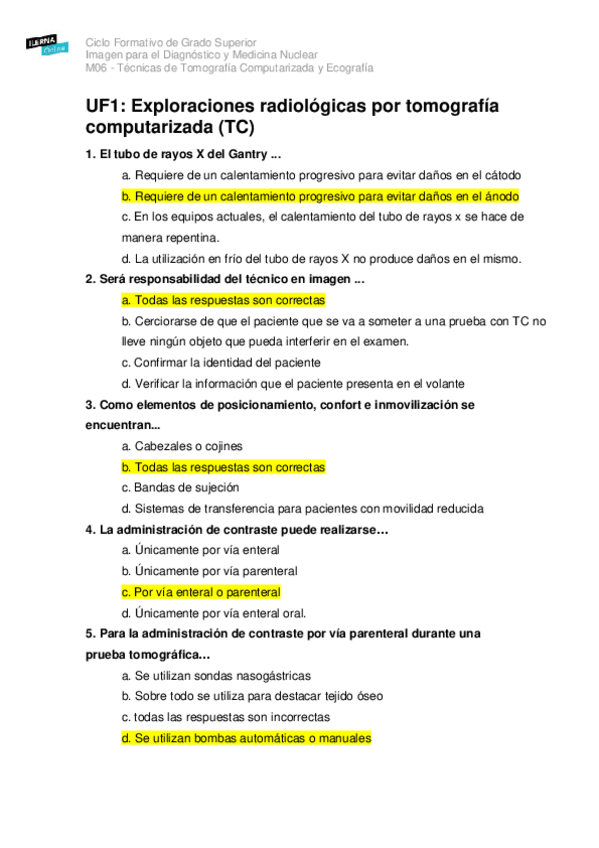 ILERNA Online

Ciclo Formativo de Grado Superior
Imagen para el Diagnóstico y Medicina Nuclear
M06 - Técnicas de Tomografía Computarizada y Ecografía

UF1: Exploraciones radiológicas por tomografía computarizada (TC)

1. El tubo de rayos X del Gantry ...

a. Requiere de un calentamiento progresivo para evitar daños en el cátodo

b. Requiere de un calentamiento progresivo para evitar daños en el ánodo

c. En los equipos actuales, el calentamiento del tubo de rayos x se hace de manera repentina.

d. La utilización en frío del tubo de rayos X no produce daños en el mismo.

2. Será responsabilidad del técnico en imagen ...

a. Todas las respuestas son correctas

b. Cerciorarse de que el paciente que se va a someter a una prueba con TC no lleve ningún objeto que pueda interferir en el examen.

c. Confirmar la identidad del paciente

d. Verificar la información que el paciente presenta en el volante

3. Como elementos de posicionamiento, confort e inmovilización se encuentran...

a. Cabezales o cojines

b. Todas las respuestas son correctas

c. Bandas de sujeción

d. Sistemas de transferencia para pacientes con movilidad reducida

4. La administración de contraste puede realizarse…

a. Únicamente por vía enteral

b. Únicamente por vía parenteral

c. Por vía enteral o parenteral

d. Únicamente por vía enteral oral.

5. Para la administración de contraste por vía parenteral durante una prueba tomográfica…

a. Se utilizan sondas nasogástricas

b. Sobre todo se utiliza para destacar tejido óseo

c. todas las respuestas son incorrectas

d. Se utilizan bombas automáticas o manuales